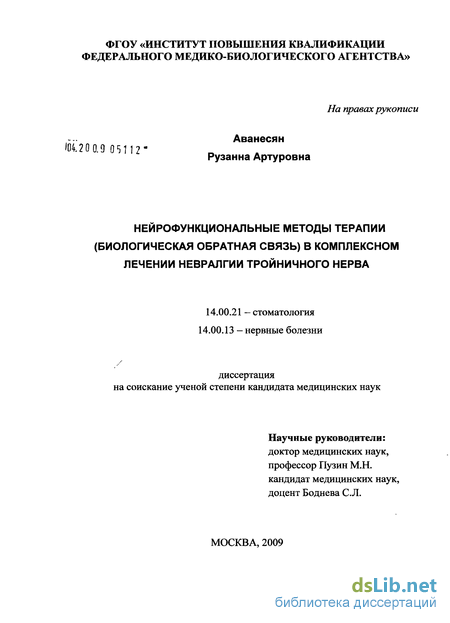 ФГОУ «ИНСТИТУТ ПОВЫШЕНИЯ КВАЛИФИКАЦИИ ФЕДЕРАЛЬНОГО МЕДИКО-БИОЛОГИЧЕСКОГО АГЕНТСТВА»

На правах рукописи

04.2009 05112

Аванесян
Рузанна Артуровна

НЕЙРОФУНКЦИОНАЛЬНЫЕ МЕТОДЫ ТЕРАПИИ (БИОЛОГИЧЕСКАЯ ОБРАТНАЯ СВЯЗЬ) В КОМПЛЕКСНОМ ЛЕЧЕНИИ НЕВРАЛГИИ ТРОЙНИЧНОГО НЕРВА

14.00.21 – стоматология
14.00.13 – нервные болезни

диссертация
на соискание ученой степени кандидата медицинских наук

Научные руководители:
доктор медицинских наук,
профессор Пузин М.Н.
кандидат медицинских наук,
доцент Боднева С.Л.

МОСКВА, 2009

dsLib.net
библиотека диссертаций